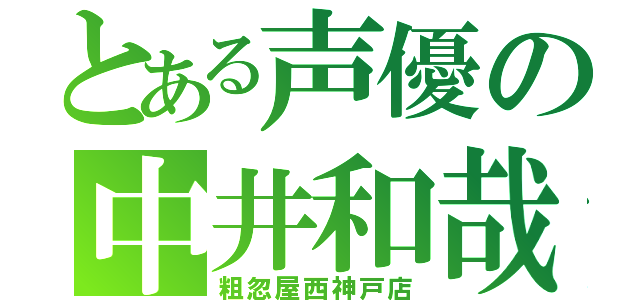 とある声優の
中井和哉
粗忽屋西神戸店